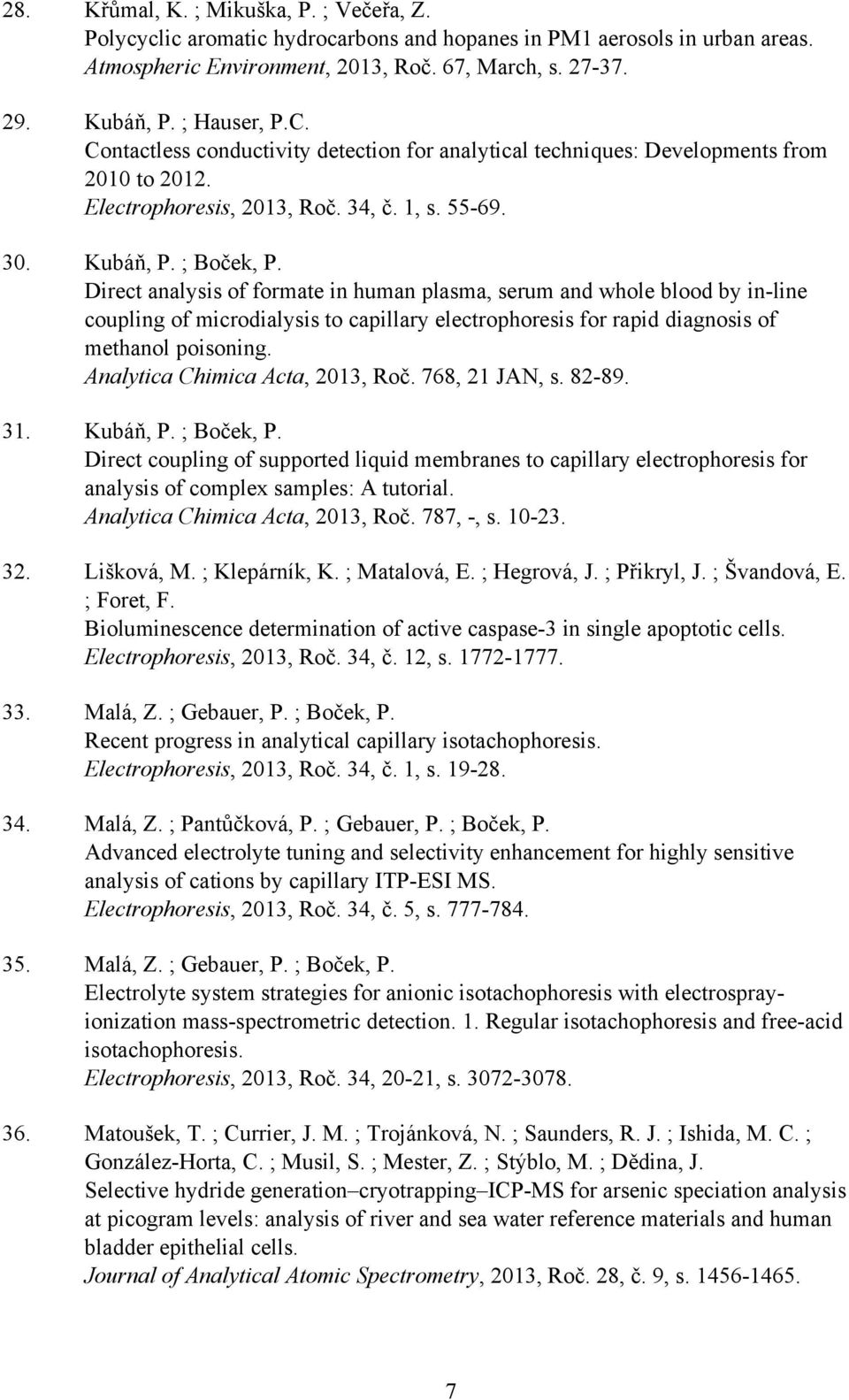 28. Křůmal, K. ; Mikuška, P. ; Večeřa, Z.
Polycyclic aromatic hydrocarbons and hopanes in PM1 aerosols in urban areas.
Atmospheric Environment, 2013, Roč. 67, March, s. 27-37.

29. Kubáň, P. ; Hauser, P.C.
Contactless conductivity detection for analytical techniques: Developments from 2010 to 2012.
Electrophoresis, 2013, Roč. 34, č. 1, s. 55-69.

30. Kubáň, P. ; Boček, P.
Direct analysis of formate in human plasma, serum and whole blood by in-line coupling of microdialysis to capillary electrophoresis for rapid diagnosis of methanol poisoning.
Analytica Chimica Acta, 2013, Roč. 768, 21 JAN, s. 82-89.

31. Kubáň, P. ; Boček, P.
Direct coupling of supported liquid membranes to capillary electrophoresis for analysis of complex samples: A tutorial.
Analytica Chimica Acta, 2013, Roč. 787, -, s. 10-23.

32. Lišková, M. ; Klepárník, K. ; Matalová, E. ; Hegrová, J. ; Přikryl, J. ; Švandová, E. ; Foret, F.
Bioluminescence determination of active caspase-3 in single apoptotic cells.
Electrophoresis, 2013, Roč. 34, č. 12, s. 1772-1777.

33. Malá, Z. ; Gebauer, P. ; Boček, P.
Recent progress in analytical capillary isotachophoresis.
Electrophoresis, 2013, Roč. 34, č. 1, s. 19-28.

34. Malá, Z. ; Pantůčková, P. ; Gebauer, P. ; Boček, P.
Advanced electrolyte tuning and selectivity enhancement for highly sensitive analysis of cations by capillary ITP-ESI MS.
Electrophoresis, 2013, Roč. 34, č. 5, s. 777-784.

35. Malá, Z. ; Gebauer, P. ; Boček, P.
Electrolyte system strategies for anionic isotachophoresis with electrospray-ionization mass-spectrometric detection. 1. Regular isotachophoresis and free-acid isotachophoresis.
Electrophoresis, 2013, Roč. 34, 20-21, s. 3072-3078.

36. Matoušek, T. ; Currier, J. M. ; Trojánková, N. ; Saunders, R. J. ; Ishida, M. C. ; González-Horta, C. ; Musil, S. ; Mester, Z. ; Stýblo, M. ; Dědina, J.
Selective hydride generation–cryotrapping–ICP-MS for arsenic speciation analysis at picogram levels: analysis of river and sea water reference materials and human bladder epithelial cells.
Journal of Analytical Atomic Spectrometry, 2013, Roč. 28, č. 9, s. 1456-1465.

7